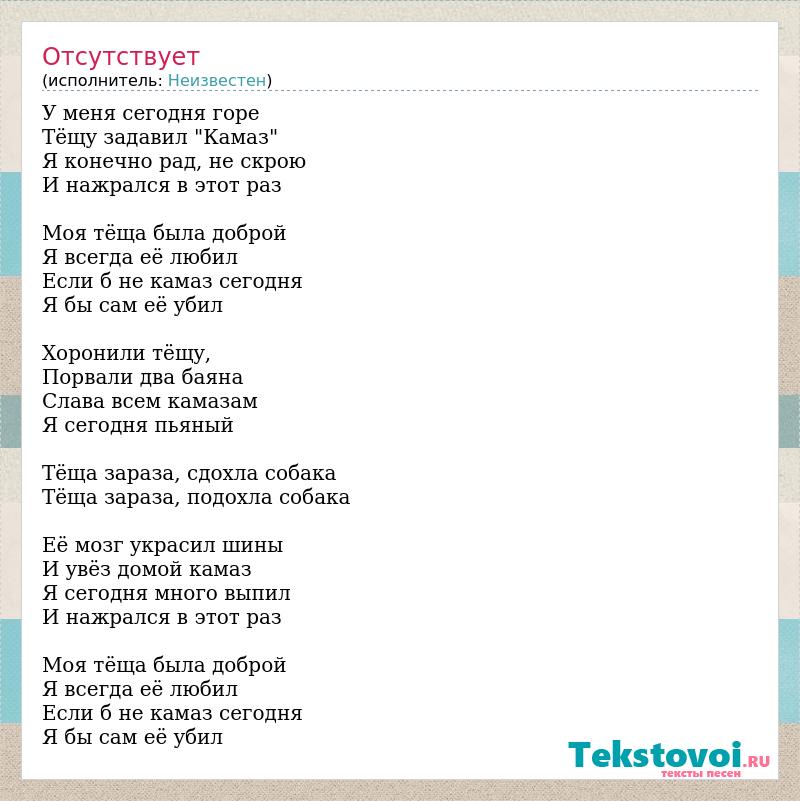 Отсутствует
(исполнитель: Неизвестен)

У меня сегодня горе
Тёщу задавил "Камаз"
Я конечно рад, не скрою
И нажрался в этот раз

Моя тёща была доброй
Я всегда её любил
Если б не камаз сегодня
Я бы сам её убил

Хоронили тёщу,
Порвали два баяна
Слава всем камазам
Я сегодня пьяный

Тёща зараза, сдохла собака
Тёща зараза, подохла собака

Её мозг украсил шины
И увёз домой камаз
Я сегодня много выпил
И нажрался в этот раз

Моя тёща была доброй
Я всегда её любил
Если б не камаз сегодня
Я бы сам её убил

Tekstovoi.RU
тексты песен